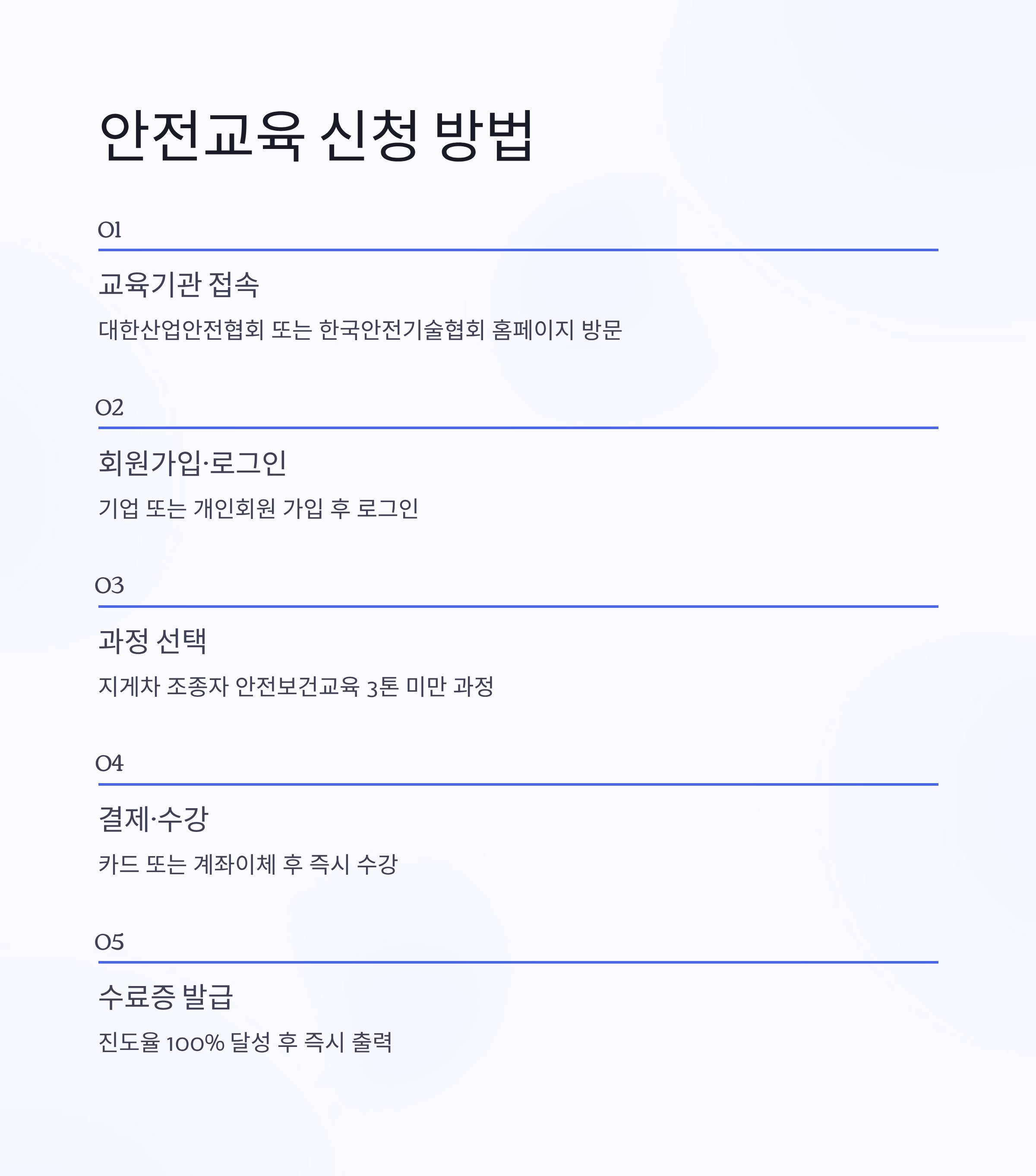 안전교육 신청 방법

01

교육기관 접속

대한산업안전협회 또는 한국안전기술협회 홈페이지 방문

02

회원가입·로그인

기업 또는 개인회원 가입 후 로그인

03

과정 선택

지게차 조종자 안전보건교육 3톤 미만 과정

04

결제·수강

카드 또는 계좌이체 후 즉시 수강

05

수료증 발급

진도율 100% 달성 후 즉시 출력